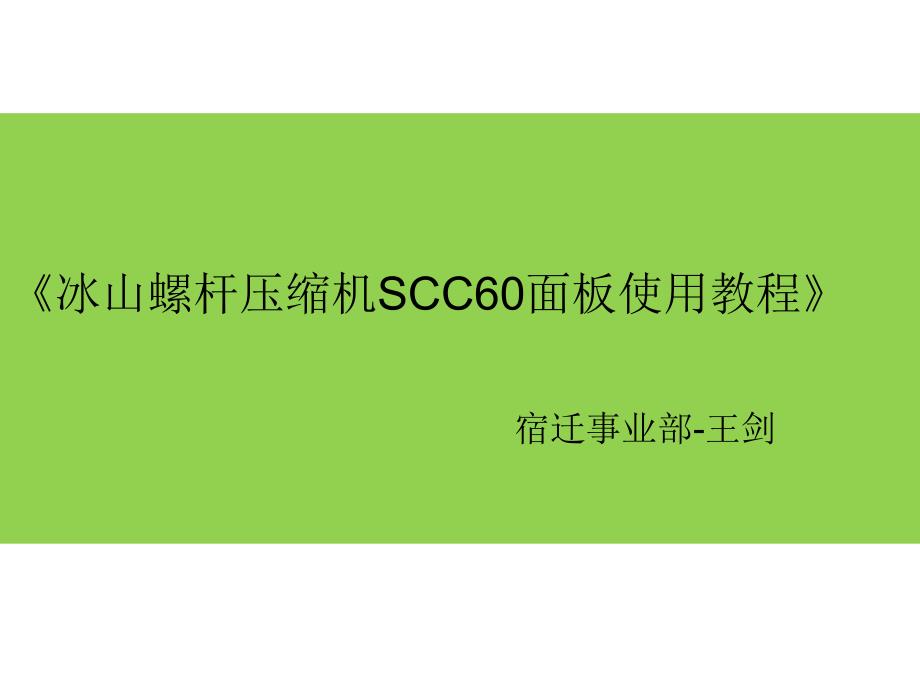 《冰山螺杆压缩机SCC60面板使用教程》

宿迁事业部-王剑